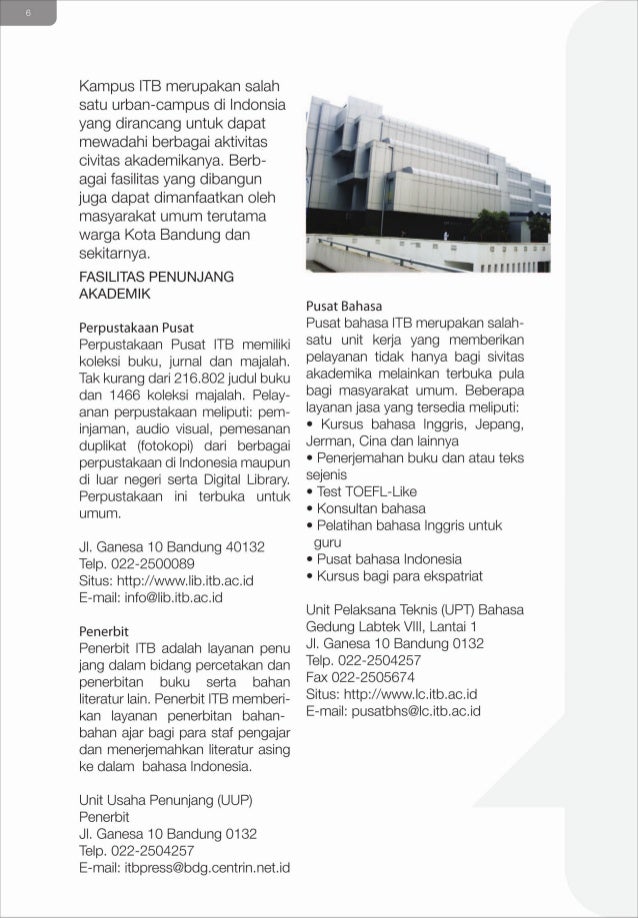 6

Kampus ITB merupakan salah satu urban-campus di Indonsia yang dirancang untuk dapat mewadahi berbagai aktivitas civitas akademikanya. Berbagai fasilitas yang dibangun juga dapat dimanfaatkan oleh masyarakat umum terutama warga Kota Bandung dan sekitarnya.

FASILITAS PENUNJANG AKADEMIK

Perpustakaan Pusat
Perpustakaan Pusat ITB memiliki koleksi buku, jurnal dan majalah. Tak kurang dari 216.802 judul buku dan 1466 koleksi majalah. Pelayanan perpustakaan meliputi: peminjaman, audio visual, pemesanan duplikat (fotokopi) dari berbagai perpustakaan di Indonesia maupun di luar negeri serta Digital Library. Perpustakaan ini terbuka untuk umum.

Jl. Ganesa 10 Bandung 40132
Telp. 022-2500089
Situs: http://www.lib.itb.ac.id
E-mail: info@lib.itb.ac.id

Penerbit
Penerbit ITB adalah layanan penu jang dalam bidang percetakan dan penerbitan buku serta bahan literatur lain. Penerbit ITB memberikan layanan penerbitan bahan-bahan ajar bagi para staf pengajar dan menerjemahkan literatur asing ke dalam bahasa Indonesia.

Unit Usaha Penunjang (UUP) Penerbit
Jl. Ganesa 10 Bandung 0132
Telp. 022-2504257
E-mail: itbpress@bdg.centrin.net.id

Pusat Bahasa
Pusat bahasa ITB merupakan salah-satu unit kerja yang memberikan pelayanan tidak hanya bagi sivitas akademika melainkan terbuka pula bagi masyarakat umum. Beberapa layanan jasa yang tersedia meliputi:
• Kursus bahasa Inggris, Jepang, Jerman, Cina dan lainnya
• Penerjemahan buku dan atau teks sejenis
• Test TOEFL-Like
• Konsultan bahasa
• Pelatihan bahasa Inggris untuk guru
• Pusat bahasa Indonesia
• Kursus bagi para ekspatriat

Unit Pelaksana Teknis (UPT) Bahasa
Gedung Labtek VIII, Lantai 1
Jl. Ganesa 10 Bandung 0132
Telp. 022-2504257
Fax 022-2505674
Situs: http://www.lc.itb.ac.id
E-mail: pusatbhs@lc.itb.ac.id